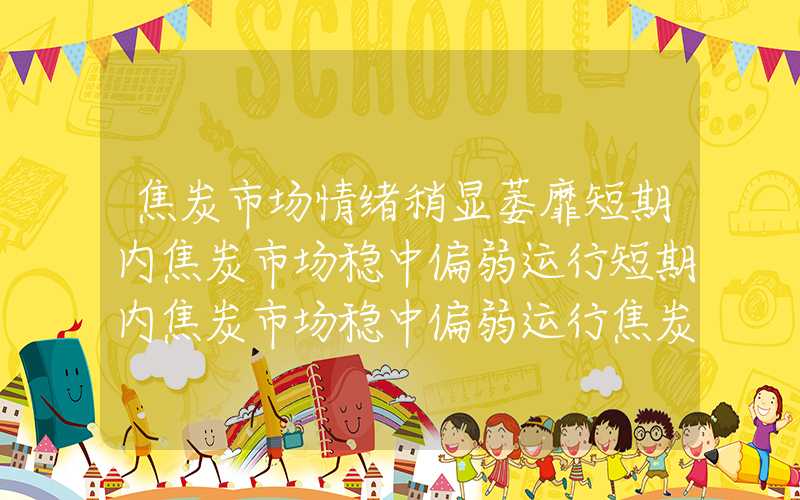 SCHOOL

焦炭市场情绪稍显萎靡短期内焦炭市场稳中偏弱运行短期内焦炭市场稳中偏弱运行焦炭